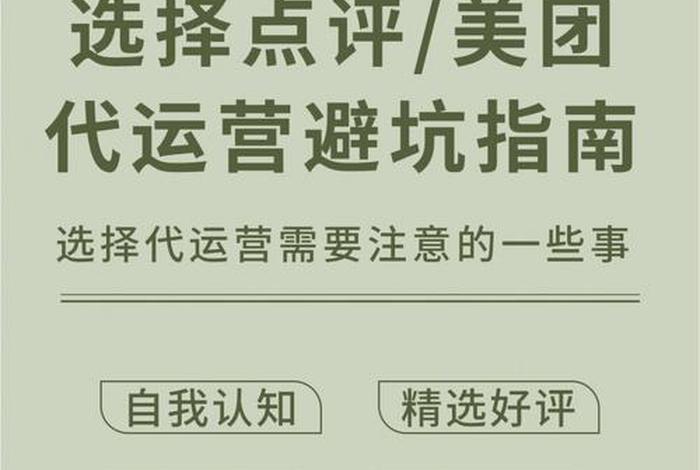 选择点评/美团
代运营避坑指南

选择代运营需要注意的一些事

自我认知

精选好评